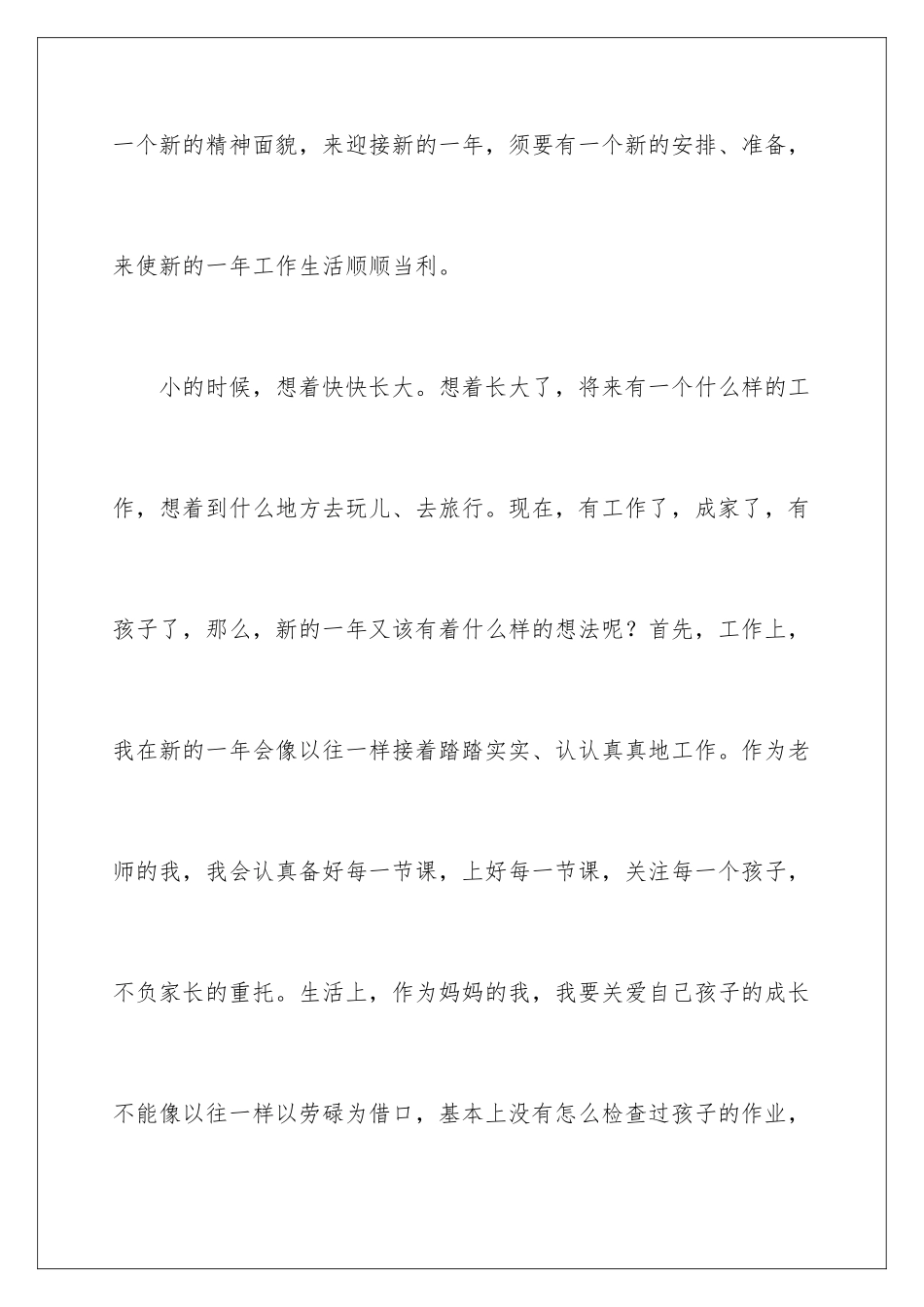 一个新的精神面貌，来迎接新的一年，须要有一个新的安排、准备，来使新的一年工作生活顺顺当利。

小的时候，想着快快长大。想着长大了，将来有一个什么样的工作，想着到什么地方去玩儿、去旅行。现在，有工作了，成家了，有孩子了，那么，新的一年又该有着什么样的想法呢？首先，工作上，我在新的一年会像以往一样接着踏踏实实、认认真真地工作。作为老师的我，我会认真备好每一节课，上好每一节课，关注每一个孩子，不负家长的重托。生活上，作为妈妈的我，我要关爱自己孩子的成长不能像以往一样以劳碌为借口，基本上没有怎么检查过孩子的作业，